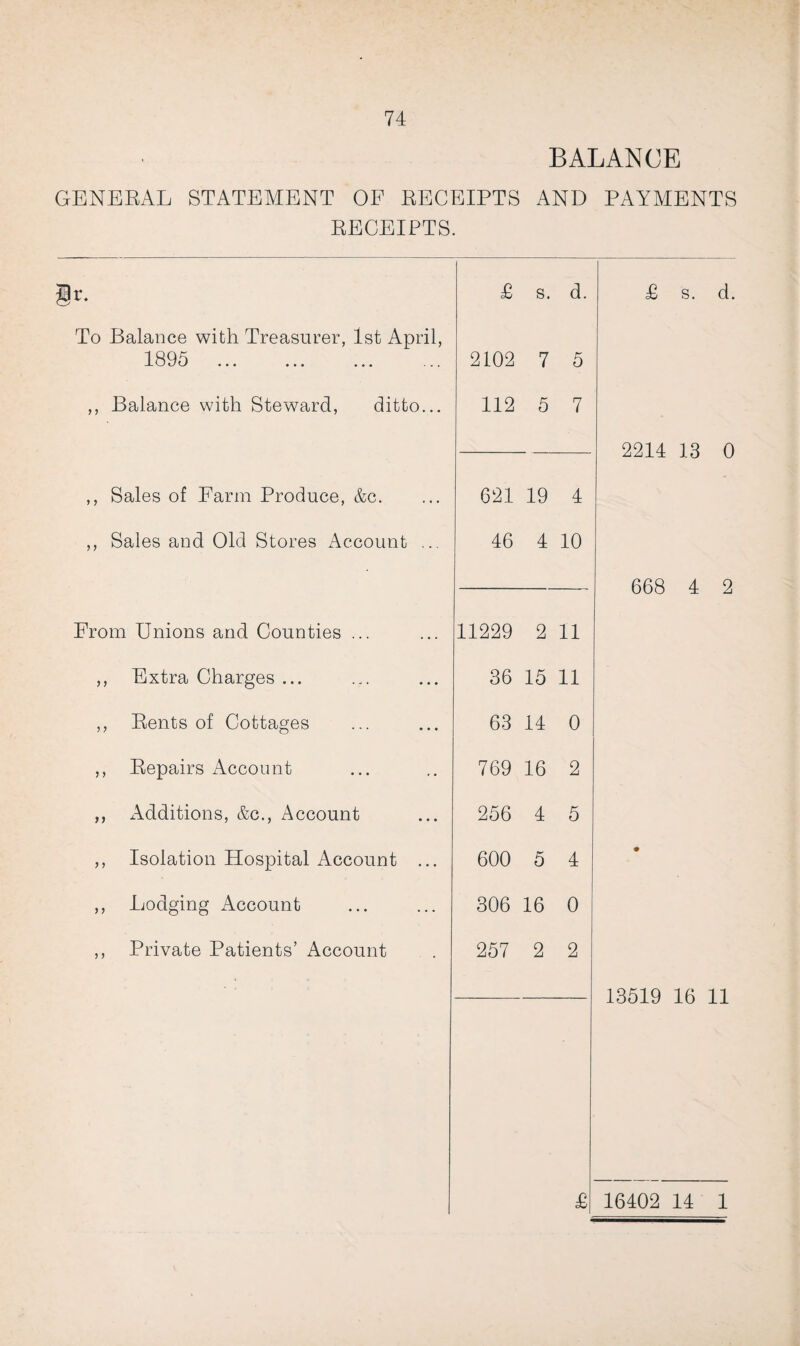 74

BALANCE

GENERAL STATEMENT OF RECEIPTS AND PAYMENTS

RECEIPTS.

| Dr. | £ s. d. | £ s. d. |
|---|---|---|
| To Balance with Treasurer, 1st April, 1895 ... ... ... ... | 2102 7 5 | |
| ,, Balance with Steward, ditto... | 112 5 7 | |
| | | 2214 13 0 |
| ,, Sales of Farm Produce, &c. ... | 621 19 4 | |
| ,, Sales and Old Stores Account ... | 46 4 10 | |
| | | 668 4 2 |
| From Unions and Counties ... ... | 11229 2 11 | |
| ,, Extra Charges ... ... ... | 36 15 11 | |
| ,, Rents of Cottages ... ... | 63 14 0 | |
| ,, Repairs Account ... .. | 769 16 2 | |
| ,, Additions, &c., Account ... | 256 4 5 | |
| ,, Isolation Hospital Account ... | 600 5 4 | |
| ,, Lodging Account ... ... | 306 16 0 | |
| ,, Private Patients' Account . | 257 2 2 | |
| | | 13519 16 11 |
| | £ | 16402 14 1 |